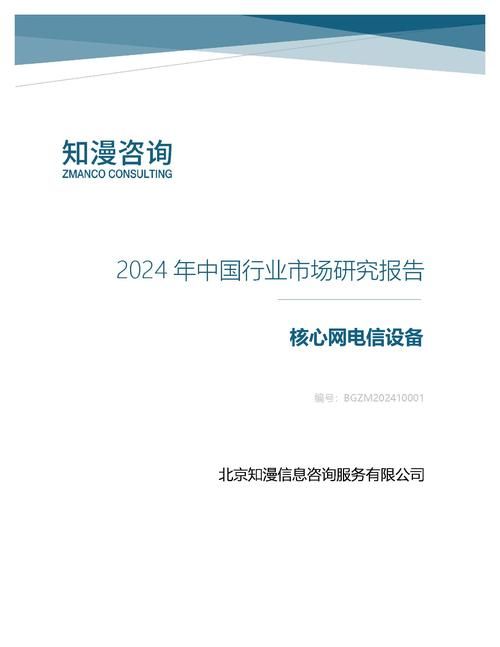 知漫咨询
ZMANCO CONSULTING

2024 年中国行业市场研究报告

核心网电信设备

编号：BGZM202410001

北京知漫信息咨询服务有限公司